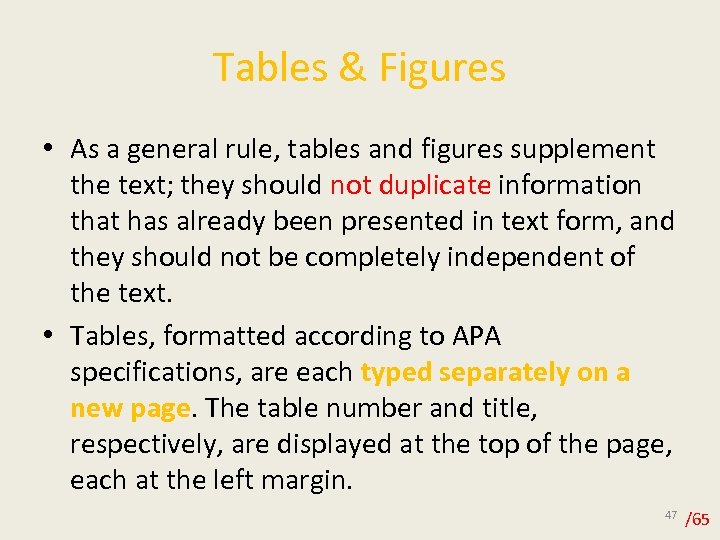 Tables & Figures

• As a general rule, tables and figures supplement the text; they should not duplicate information that has already been presented in text form, and they should not be completely independent of the text.

• Tables, formatted according to APA specifications, are each typed separately on a new page. The table number and title, respectively, are displayed at the top of the page, each at the left margin.

47 /65